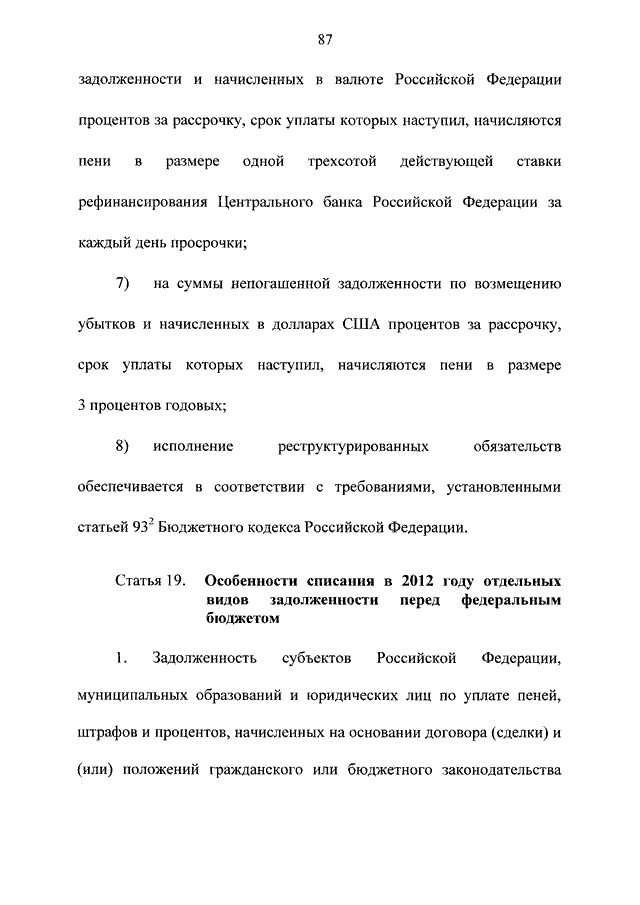 87

задолженности и начисленных в валюте Российской Федерации процентов за рассрочку, срок уплаты которых наступил, начисляются пени в размере одной трехсотой действующей ставки рефинансирования Центрального банка Российской Федерации за каждый день просрочки;

7) на суммы непогашенной задолженности по возмещению убытков и начисленных в долларах США процентов за рассрочку, срок уплаты которых наступил, начисляются пени в размере 3 процентов годовых;

8) исполнение реструктурированных обязательств обеспечивается в соответствии с требованиями, установленными статьей $93^2$ Бюджетного кодекса Российской Федерации.

Статья 19. Особенности списания в 2012 году отдельных видов задолженности перед федеральным бюджетом

1. Задолженность субъектов Российской Федерации, муниципальных образований и юридических лиц по уплате пеней, штрафов и процентов, начисленных на основании договора (сделки) и (или) положений гражданского или бюджетного законодательства